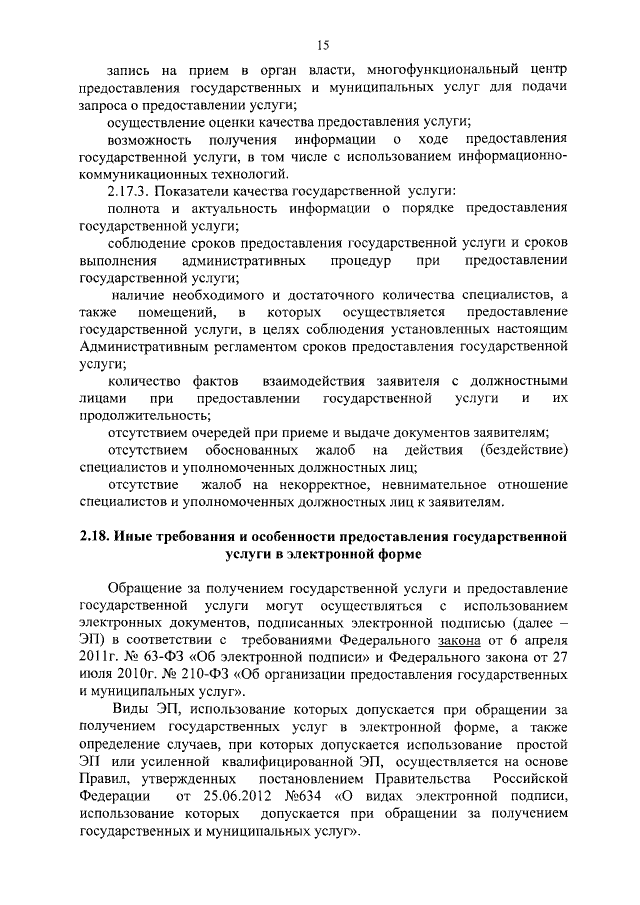 15

запись на прием в орган власти, многофункциональный центр предоставления государственных и муниципальных услуг для подачи запроса о предоставлении услуги;

осуществление оценки качества предоставления услуги;

возможность получения информации о ходе предоставления государственной услуги, в том числе с использованием информационно-коммуникационных технологий.

2.17.3. Показатели качества государственной услуги:

полнота и актуальность информации о порядке предоставления государственной услуги;

соблюдение сроков предоставления государственной услуги и сроков выполнения административных процедур при предоставлении государственной услуги;

наличие необходимого и достаточного количества специалистов, а также помещений, в которых осуществляется предоставление государственной услуги, в целях соблюдения установленных настоящим Административным регламентом сроков предоставления государственной услуги;

количество фактов взаимодействия заявителя с должностными лицами при предоставлении государственной услуги и их продолжительность;

отсутствием очередей при приеме и выдаче документов заявителям;

отсутствием обоснованных жалоб на действия (бездействие) специалистов и уполномоченных должностных лиц;

отсутствие жалоб на некорректное, невнимательное отношение специалистов и уполномоченных должностных лиц к заявителям.

2.18. Иные требования и особенности предоставления государственной услуги в электронной форме

Обращение за получением государственной услуги и предоставление государственной услуги могут осуществляться с использованием электронных документов, подписанных электронной подписью (далее – ЭП) в соответствии с требованиями Федерального закона от 6 апреля 2011г. № 63-ФЗ «Об электронной подписи» и Федерального закона от 27 июля 2010г. № 210-ФЗ «Об организации предоставления государственных и муниципальных услуг».

Виды ЭП, использование которых допускается при обращении за получением государственных услуг в электронной форме, а также определение случаев, при которых допускается использование простой ЭП или усиленной квалифицированной ЭП, осуществляется на основе Правил, утвержденных постановлением Правительства Российской Федерации от 25.06.2012 №634 «О видах электронной подписи, использование которых допускается при обращении за получением государственных и муниципальных услуг».